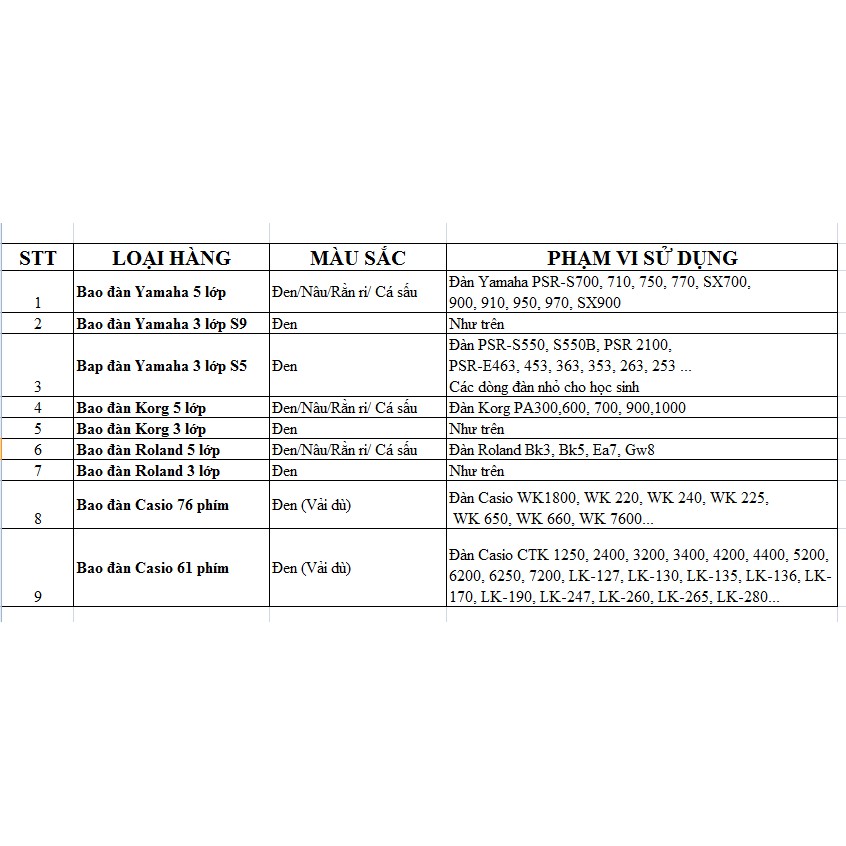 | STT | LOẠI HÀNG | MÀU SẮC | PHẠM VI SỬ DỤNG |
|---|---|---|---|
| 1 | Bao đàn Yamaha 5 lớp | Đen/Nâu/Rằn ri/ Cá sấu | Đàn Yamaha PSR-S700, 710, 750, 770, SX700, 900, 910, 950, 970, SX900 |
| 2 | Bao đàn Yamaha 3 lớp S9 | Đen | Như trên |
| 3 | Bap đàn Yamaha 3 lớp S5 | Đen | Đàn PSR-S550, S550B, PSR 2100, PSR-E463, 453, 363, 353, 263, 253 ... Các dòng đàn nhỏ cho học sinh |
| 4 | Bao đàn Korg 5 lớp | Đen/Nâu/Rằn ri/ Cá sấu | Đàn Korg PA300,600, 700, 900,1000 |
| 5 | Bao đàn Korg 3 lớp | Đen | Như trên |
| 6 | Bao đàn Roland 5 lớp | Đen/Nâu/Rằn ri/ Cá sấu | Đàn Roland Bk3, Bk5, Ea7, Gw8 |
| 7 | Bao đàn Roland 3 lớp | Đen | Như trên |
| 8 | Bao đàn Casio 76 phím | Đen (Vải dù) | Đàn Casio WK1800, WK 220, WK 240, WK 225, WK 650, WK 660, WK 7600... |
| 9 | Bao đàn Casio 61 phím | Đen (Vải dù) | Đàn Casio CTK 1250, 2400, 3200, 3400, 4200, 4400, 5200, 6200, 6250, 7200, LK-127, LK-130, LK-135, LK-136, LK-170, LK-190, LK-247, LK-260, LK-265, LK-280... |